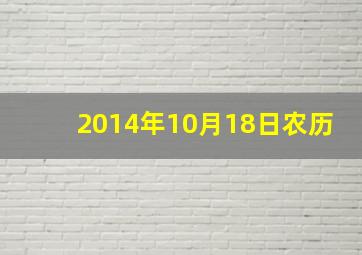 2014年10月18日农历